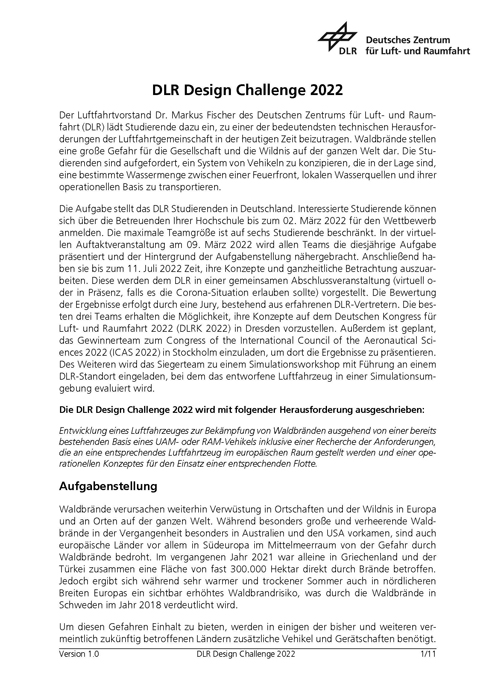 DLR Deutsches Zentrum für Luft- und Raumfahrt

DLR Design Challenge 2022

Der Luftfahrtvorstand Dr. Markus Fischer des Deutschen Zentrums für Luft- und Raumfahrt (DLR) lädt Studierende dazu ein, zu einer der bedeutendsten technischen Herausforderungen der Luftfahrtgemeinschaft in der heutigen Zeit beizutragen. Waldbrände stellen eine große Gefahr für die Gesellschaft und die Wildnis auf der ganzen Welt dar. Die Studierenden sind aufgefordert, ein System von Vehikeln zu konzipieren, die in der Lage sind, eine bestimmte Wassermenge zwischen einer Feuerfront, lokalen Wasserquellen und ihrer operationellen Basis zu transportieren.

Die Aufgabe stellt das DLR Studierenden in Deutschland. Interessierte Studierende können sich über die Betreuenden Ihrer Hochschule bis zum 02. März 2022 für den Wettbewerb anmelden. Die maximale Teamgröße ist auf sechs Studierende beschränkt. In der virtuellen Auftaktveranstaltung am 09. März 2022 wird allen Teams die diesjährige Aufgabe präsentiert und der Hintergrund der Aufgabenstellung nähergebracht. Anschließend haben sie bis zum 11. Juli 2022 Zeit, ihre Konzepte und ganzheitliche Betrachtung auszuarbeiten. Diese werden dem DLR in einer gemeinsamen Abschlussveranstaltung (virtuell oder in Präsenz, falls es die Corona-Situation erlauben sollte) vorgestellt. Die Bewertung der Ergebnisse erfolgt durch eine Jury, bestehend aus erfahrenen DLR-Vertretern. Die besten drei Teams erhalten die Möglichkeit, ihre Konzepte auf dem Deutschen Kongress für Luft- und Raumfahrt 2022 (DLRK 2022) in Dresden vorzustellen. Außerdem ist geplant, das Gewinnerteam zum Congress of the International Council of the Aeronautical Sciences 2022 (ICAS 2022) in Stockholm einzuladen, um dort die Ergebnisse zu präsentieren. Des Weiteren wird das Siegerteam zu einem Simulationsworkshop mit Führung an einem DLR-Standort eingeladen, bei dem das entworfene Luftfahrzeug in einer Simulationsumgebung evaluiert wird.

Die DLR Design Challenge 2022 wird mit folgender Herausforderung ausgeschrieben:

Entwicklung eines Luftfahrzeuges zur Bekämpfung von Waldbränden ausgehend von einer bereits bestehenden Basis eines UAM- oder RAM-Vehikels inklusive einer Recherche der Anforderungen, die an eine entsprechendes Luftfahrtzeug im europäischen Raum gestellt werden und einer operationellen Konzeptes für den Einsatz einer entsprechenden Flotte.

Aufgabenstellung

Waldbrände verursachen weiterhin Verwüstung in Ortschaften und der Wildnis in Europa und an Orten auf der ganzen Welt. Während besonders große und verheerende Waldbrände in der Vergangenheit besonders in Australien und den USA vorkamen, sind auch europäische Länder vor allem in Südeuropa im Mittelmeerraum von der Gefahr durch Waldbrände bedroht. Im vergangenen Jahr 2021 war alleine in Griechenland und der Türkei zusammen eine Fläche von fast 300.000 Hektar direkt durch Brände betroffen. Jedoch ergibt sich während sehr warmer und trockener Sommer auch in nördlicheren Breiten Europas ein sichtbar erhöhtes Waldbrandrisiko, was durch die Waldbrände in Schweden im Jahr 2018 verdeutlicht wird.

Um diesen Gefahren Einhalt zu bieten, werden in einigen der bisher und weiteren vermeintlich zukünftig betroffenen Ländern zusätzliche Vehikel und Gerätschaften benötigt.

Version 1.0 DLR Design Challenge 2022 1/11